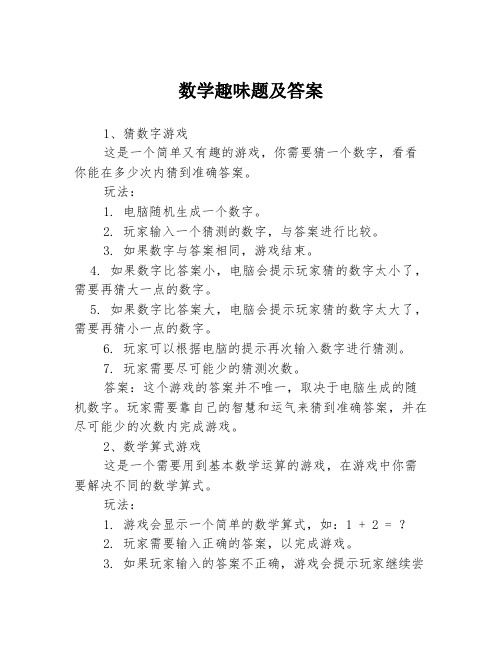 数学趣味题及答案

1、猜数字游戏

这是一个简单又有趣的游戏，你需要猜一个数字，看看你能在多少次内猜到准确答案。

玩法：

1. 电脑随机生成一个数字。

2. 玩家输入一个猜测的数字，与答案进行比较。

3. 如果数字与答案相同，游戏结束。

4. 如果数字比答案小，电脑会提示玩家猜的数字太小了，需要再猜大一点的数字。

5. 如果数字比答案大，电脑会提示玩家猜的数字太大了，需要再猜小一点的数字。

6. 玩家可以根据电脑的提示再次输入数字进行猜测。

7. 玩家需要尽可能少的猜测次数。

答案：这个游戏的答案并不唯一，取决于电脑生成的随机数字。玩家需要靠自己的智慧和运气来猜到准确答案，并在尽可能少的次数内完成游戏。

2、数学算式游戏

这是一个需要用到基本数学运算的游戏，在游戏中你需要解决不同的数学算式。

玩法：

1. 游戏会显示一个简单的数学算式，如：$1 + 2 = ?$

2. 玩家需要输入正确的答案，以完成游戏。

3. 如果玩家输入的答案不正确，游戏会提示玩家继续尝